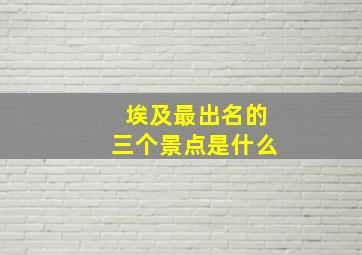 埃及最出名的
三个景点是什么